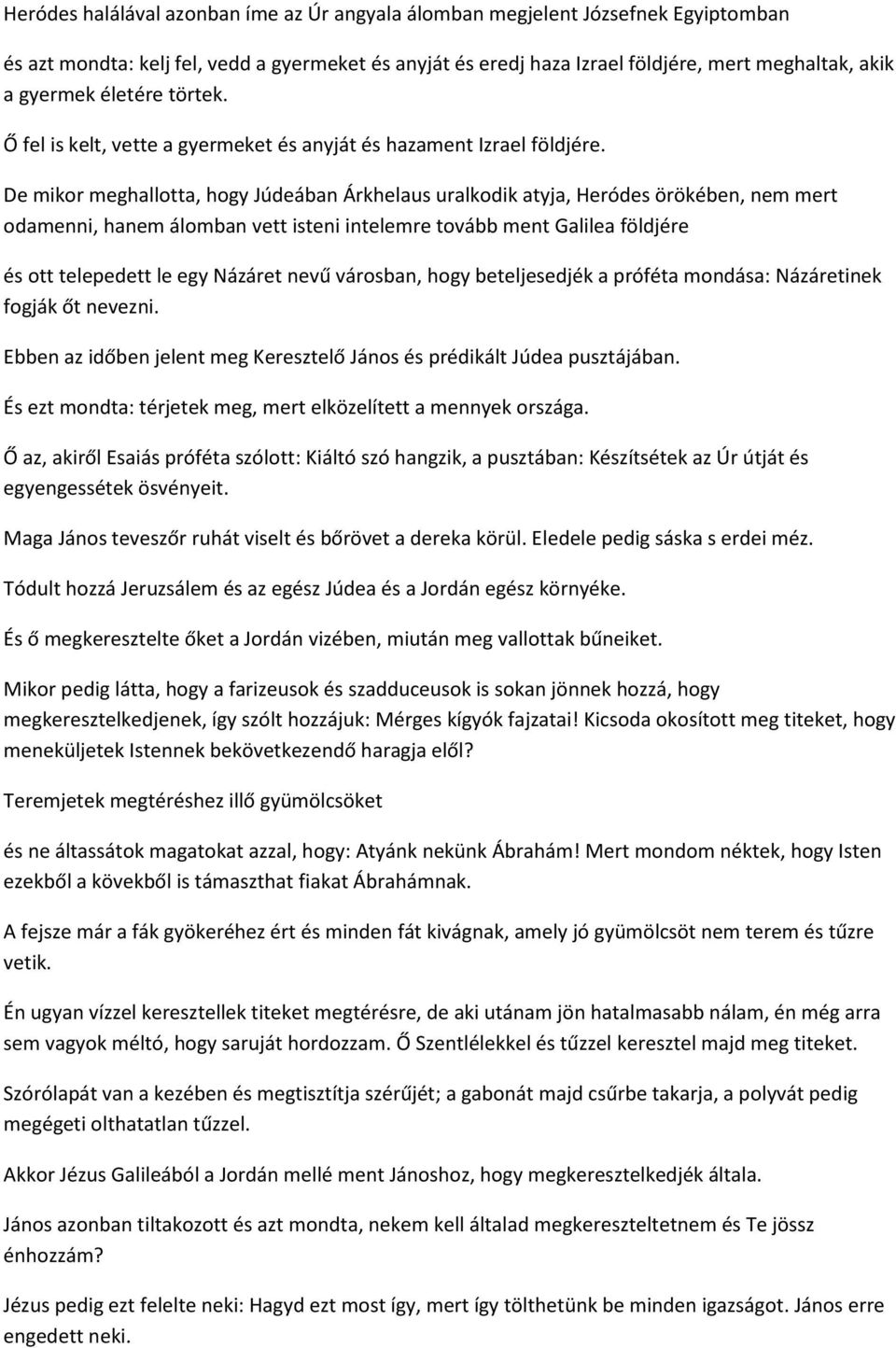 Heródes halálával azonban íme az Úr angyala álomban megjelent Józsefnek Egyiptomban

és azt mondta: kelj fel, vedd a gyermeket és anyját és eredj haza Izrael földjére, mert meghaltak, akik a gyermek életére törtek.

Ő fel is kelt, vette a gyermeket és anyját és hazament Izrael földjére.

De mikor meghallotta, hogy Júdeában Árkhelaus uralkodik atyja, Heródes örökében, nem mert odamenni, hanem álomban vett isteni intelemre tovább ment Galilea földjére

és ott telepedett le egy Názáret nevű városban, hogy beteljesedjék a próféta mondása: Názáretinek fogják őt nevezni.

Ebben az időben jelent meg Keresztelő János és prédikált Júdea pusztájában.

És ezt mondta: térjetek meg, mert elközelített a mennyek országa.

Ő az, akiről Esaiás próféta szólott: Kiáltó szó hangzik, a pusztában: Készítsétek az Úr útját és egyengessétek ösvényeit.

Maga János teveszőr ruhát viselt és bőrövet a dereka körül. Eledele pedig sáska s erdei méz.

Tódult hozzá Jeruzsálem és az egész Júdea és a Jordán egész környéke.

És ő megkeresztelte őket a Jordán vizében, miután meg vallottak bűneiket.

Mikor pedig látta, hogy a farizeusok és szadduceusok is sokan jönnek hozzá, hogy megkeresztelkedjenek, így szólt hozzájuk: Mérges kígyók fajzatai! Kicsoda okosított meg titeket, hogy meneküljetek Istennek bekövetkezendő haragja elől?

Teremjetek megtéréshez illő gyümölcsöket

és ne áltassátok magatokat azzal, hogy: Atyánk nekünk Ábrahám! Mert mondom néktek, hogy Isten ezekből a kövekből is támaszthat fiakat Ábrahámnak.

A fejsze már a fák gyökeréhez ért és minden fát kivágnak, amely jó gyümölcsöt nem terem és tűzre vetik.

Én ugyan vízzel keresztellek titeket megtérésre, de aki utánam jön hatalmasabb nálam, én még arra sem vagyok méltó, hogy saruját hordozzam. Ő Szentlélekkel és tűzzel keresztel majd meg titeket.

Szórólapát van a kezében és megtisztítja szérűjét; a gabonát majd csűrbe takarja, a polyvát pedig megégeti olthatatlan tűzzel.

Akkor Jézus Galileából a Jordán mellé ment Jánoshoz, hogy megkeresztelkedjék általa.

János azonban tiltakozott és azt mondta, nekem kell általad megkereszteltetnem és Te jössz énhozzám?

Jézus pedig ezt felelte neki: Hagyd ezt most így, mert így tölthetünk be minden igazságot. János erre engedett neki.